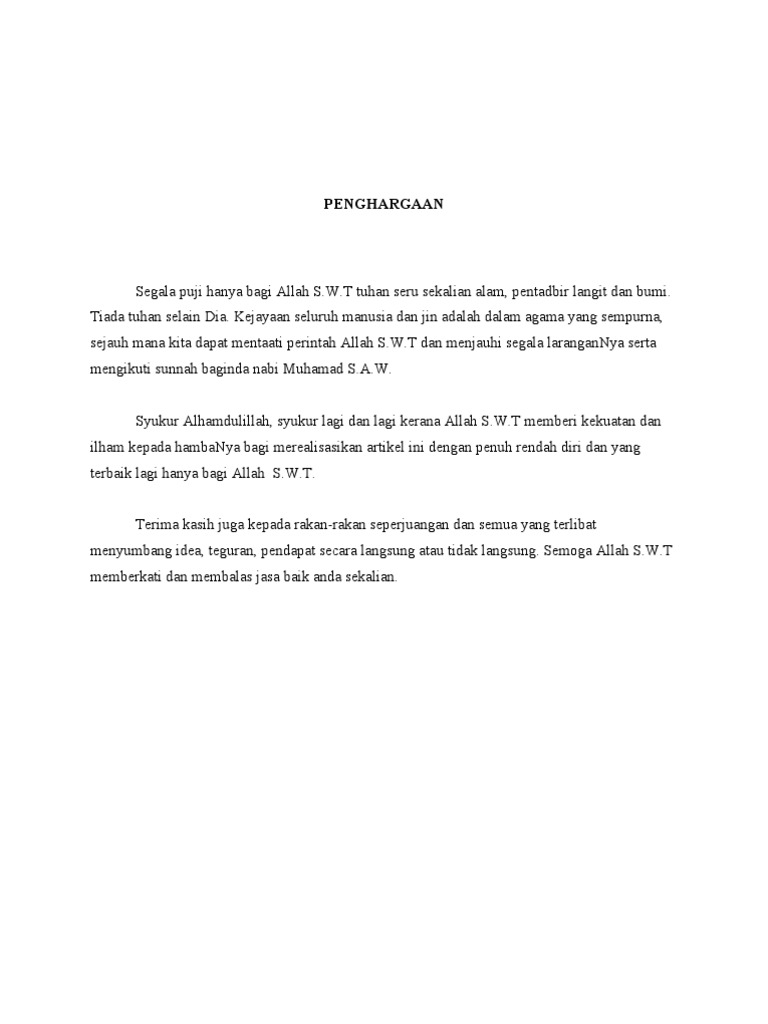 PENGHARGAAN

Segala puji hanya bagi Allah S.W.T tuhan seru sekalian alam, pentadbir langit dan bumi. Tiada tuhan selain Dia. Kejayaan seluruh manusia dan jin adalah dalam agama yang sempurna, sejauh mana kita dapat mentaati perintah Allah S.W.T dan menjauhi segala laranganNya serta mengikuti sunnah baginda nabi Muhamad S.A.W.

Syukur Alhamdulillah, syukur lagi dan lagi kerana Allah S.W.T memberi kekuatan dan ilham kepada hambaNya bagi merealisasikan artikel ini dengan penuh rendah diri dan yang terbaik lagi hanya bagi Allah S.W.T.

Terima kasih juga kepada rakan-rakan seperjuangan dan semua yang terlibat menyumbang idea, teguran, pendapat secara langsung atau tidak langsung. Semoga Allah S.W.T memberkati dan membalas jasa baik anda sekalian.